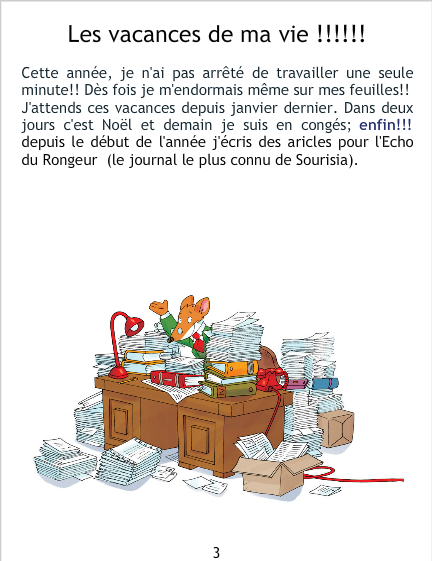 Les vacances de ma vie !!!!!!

Cette année, je n'ai pas arrêté de travailler une seule minute!! Dès fois je m'endormais même sur mes feuilles!! J'attends ces vacances depuis janvier dernier. Dans deux jours c'est Noël et demain je suis en congés; enfin!!! depuis le début de l'année j'écris des aricles pour l'Echo du Rongeur (le journal le plus connu de Sourisia).

3